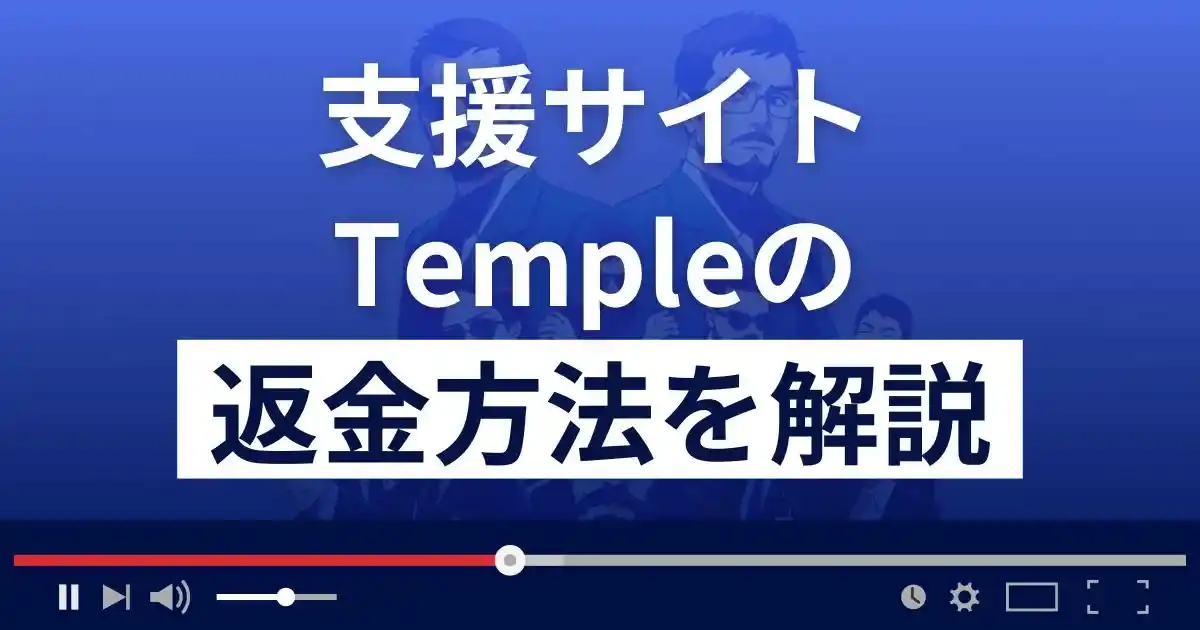 支援サイト
Templeの
返金方法を解説